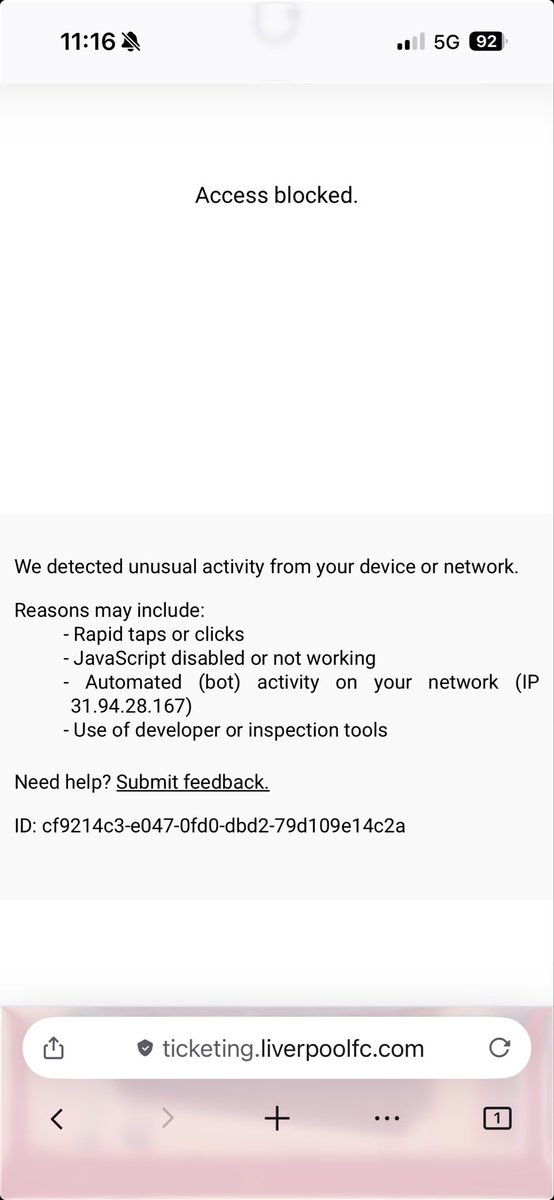 11:16 5G 92

Access blocked.

We detected unusual activity from your device or network.

Reasons may include:
- Rapid taps or clicks
- JavaScript disabled or not working
- Automated (bot) activity on your network (IP 31.94.28.167)
- Use of developer or inspection tools

Need help? Submit feedback.

ID: cf9214c3-e047-0fd0-dbd2-79d109e14c2a

ticketing.liverpoolfc.com

1